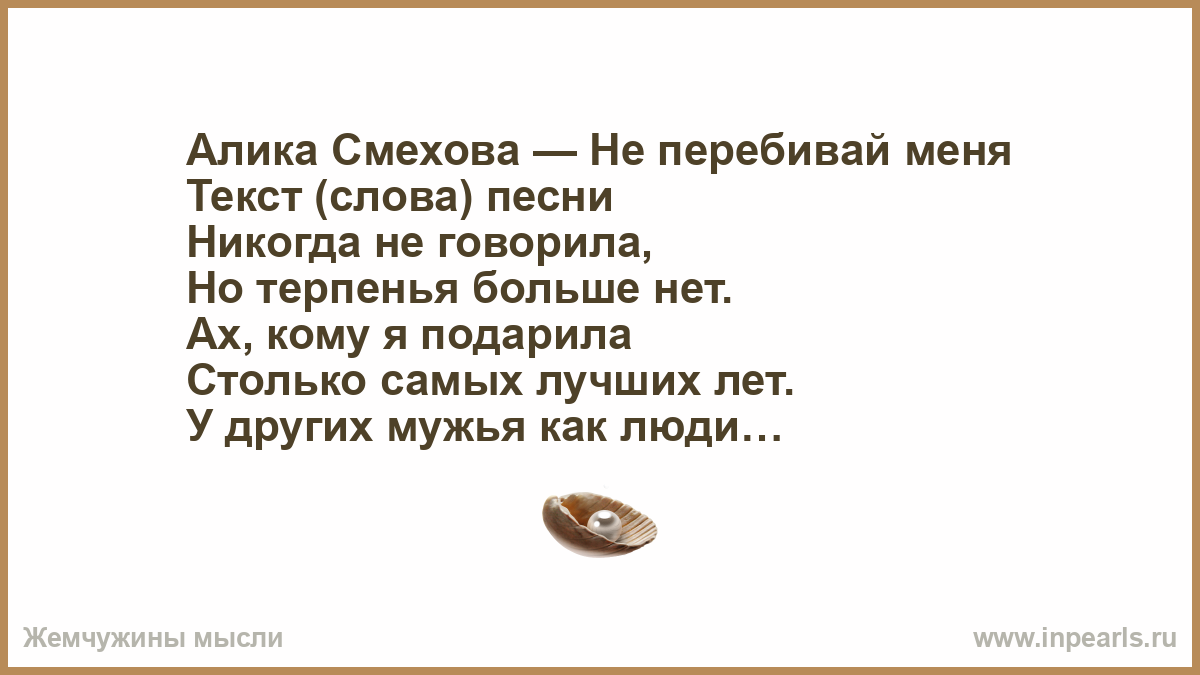 Алика Смехова — Не перебивай меня
Текст (слова) песни
Никогда не говорила,
Но терпенья больше нет.
Ах, кому я подарила
Столько самых лучших лет.
У других мужья как люди…

Жемчужины мысли

www.inpearls.ru